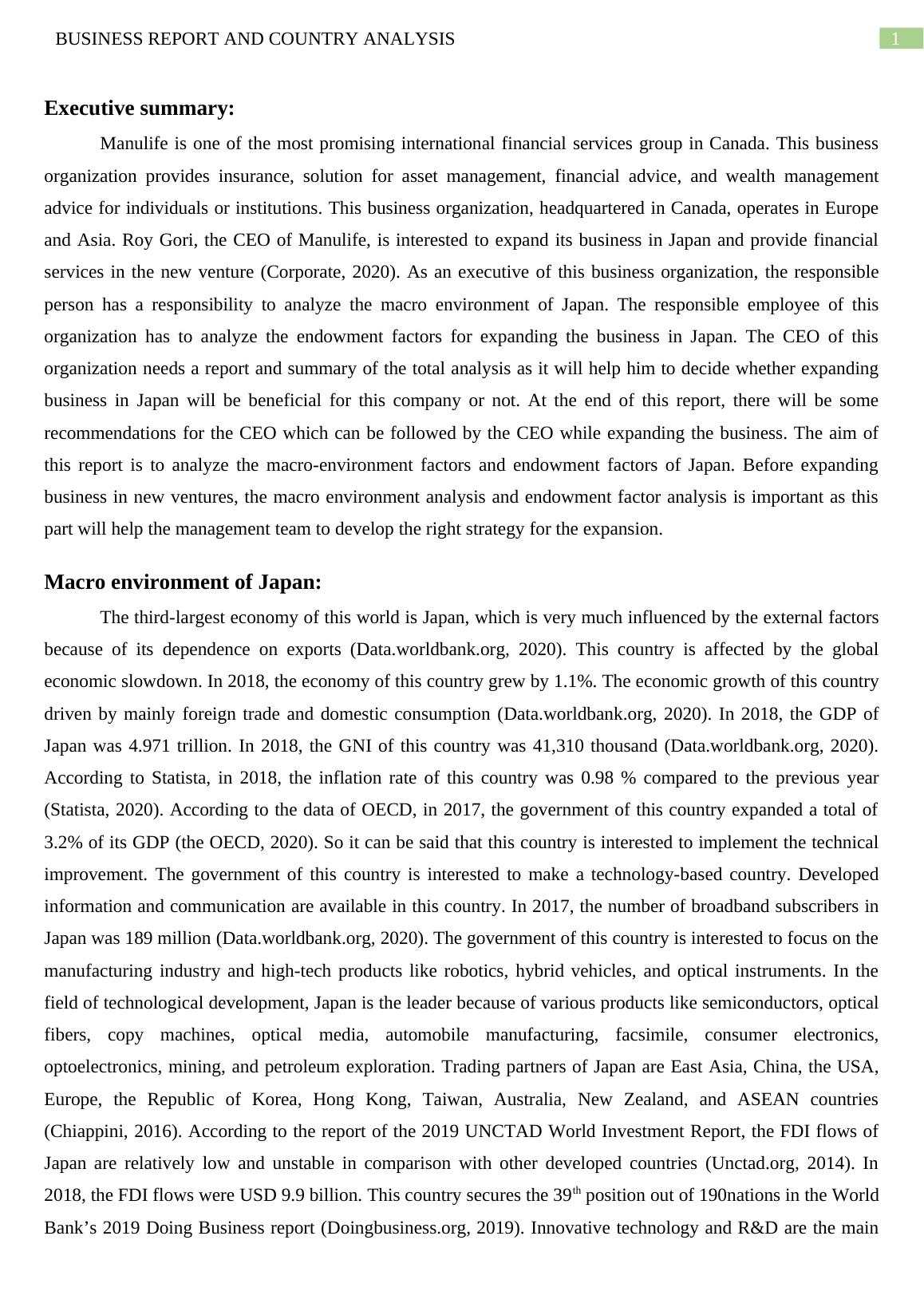 BUSINESS REPORT AND COUNTRY ANALYSIS 1

Executive summary:

Manulife is one of the most promising international financial services group in Canada. This business organization provides insurance, solution for asset management, financial advice, and wealth management advice for individuals or institutions. This business organization, headquartered in Canada, operates in Europe and Asia. Roy Gori, the CEO of Manulife, is interested to expand its business in Japan and provide financial services in the new venture (Corporate, 2020). As an executive of this business organization, the responsible person has a responsibility to analyze the macro environment of Japan. The responsible employee of this organization has to analyze the endowment factors for expanding the business in Japan. The CEO of this organization needs a report and summary of the total analysis as it will help him to decide whether expanding business in Japan will be beneficial for this company or not. At the end of this report, there will be some recommendations for the CEO which can be followed by the CEO while expanding the business. The aim of this report is to analyze the macro-environment factors and endowment factors of Japan. Before expanding business in new ventures, the macro environment analysis and endowment factor analysis is important as this part will help the management team to develop the right strategy for the expansion.

Macro environment of Japan:

The third-largest economy of this world is Japan, which is very much influenced by the external factors because of its dependence on exports (Data.worldbank.org, 2020). This country is affected by the global economic slowdown. In 2018, the economy of this country grew by 1.1%. The economic growth of this country driven by mainly foreign trade and domestic consumption (Data.worldbank.org, 2020). In 2018, the GDP of Japan was 4.971 trillion. In 2018, the GNI of this country was 41,310 thousand (Data.worldbank.org, 2020). According to Statista, in 2018, the inflation rate of this country was 0.98 % compared to the previous year (Statista, 2020). According to the data of OECD, in 2017, the government of this country expanded a total of 3.2% of its GDP (the OECD, 2020). So it can be said that this country is interested to implement the technical improvement. The government of this country is interested to make a technology-based country. Developed information and communication are available in this country. In 2017, the number of broadband subscribers in Japan was 189 million (Data.worldbank.org, 2020). The government of this country is interested to focus on the manufacturing industry and high-tech products like robotics, hybrid vehicles, and optical instruments. In the field of technological development, Japan is the leader because of various products like semiconductors, optical fibers, copy machines, optical media, automobile manufacturing, facsimile, consumer electronics, optoelectronics, mining, and petroleum exploration. Trading partners of Japan are East Asia, China, the USA, Europe, the Republic of Korea, Hong Kong, Taiwan, Australia, New Zealand, and ASEAN countries (Chiappini, 2016). According to the report of the 2019 UNCTAD World Investment Report, the FDI flows of Japan are relatively low and unstable in comparison with other developed countries (Unctad.org, 2014). In 2018, the FDI flows were USD 9.9 billion. This country secures the 39$^{th}$ position out of 190nations in the World Bank’s 2019 Doing Business report (Doingbusiness.org, 2019). Innovative technology and R&D are the main